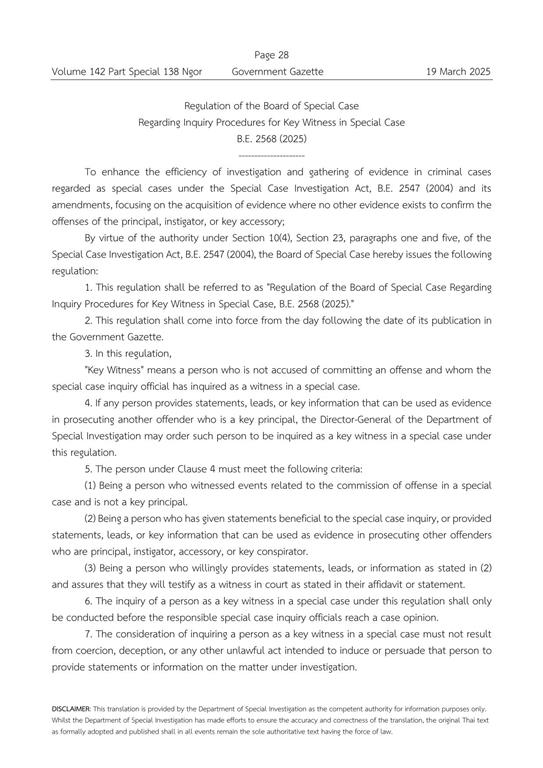 Page 28
Volume 142 Part Special 138 Ngor Government Gazette 19 March 2025

Regulation of the Board of Special Case
Regarding Inquiry Procedures for Key Witness in Special Case
B.E. 2568 (2025)
--------------------

To enhance the efficiency of investigation and gathering of evidence in criminal cases regarded as special cases under the Special Case Investigation Act, B.E. 2547 (2004) and its amendments, focusing on the acquisition of evidence where no other evidence exists to confirm the offenses of the principal, instigator, or key accessory;

By virtue of the authority under Section 10(4), Section 23, paragraphs one and five, of the Special Case Investigation Act, B.E. 2547 (2004), the Board of Special Case hereby issues the following regulation:

1. This regulation shall be referred to as "Regulation of the Board of Special Case Regarding Inquiry Procedures for Key Witness in Special Case, B.E. 2568 (2025)."

2. This regulation shall come into force from the day following the date of its publication in the Government Gazette.

3. In this regulation,

"Key Witness" means a person who is not accused of committing an offense and whom the special case inquiry official has inquired as a witness in a special case.

4. If any person provides statements, leads, or key information that can be used as evidence in prosecuting another offender who is a key principal, the Director-General of the Department of Special Investigation may order such person to be inquired as a key witness in a special case under this regulation.

5. The person under Clause 4 must meet the following criteria:

(1) Being a person who witnessed events related to the commission of offense in a special case and is not a key principal.

(2) Being a person who has given statements beneficial to the special case inquiry, or provided statements, leads, or key information that can be used as evidence in prosecuting other offenders who are principal, instigator, accessory, or key conspirator.

(3) Being a person who willingly provides statements, leads, or information as stated in (2) and assures that they will testify as a witness in court as stated in their affidavit or statement.

6. The inquiry of a person as a key witness in a special case under this regulation shall only be conducted before the responsible special case inquiry officials reach a case opinion.

7. The consideration of inquiring a person as a key witness in a special case must not result from coercion, deception, or any other unlawful act intended to induce or persuade that person to provide statements or information on the matter under investigation.

DISCLAIMER: This translation is provided by the Department of Special Investigation as the competent authority for information purposes only. Whilst the Department of Special Investigation has made efforts to ensure the accuracy and correctness of the translation, the original Thai text as formally adopted and published shall in all events remain the sole authoritative text having the force of law.